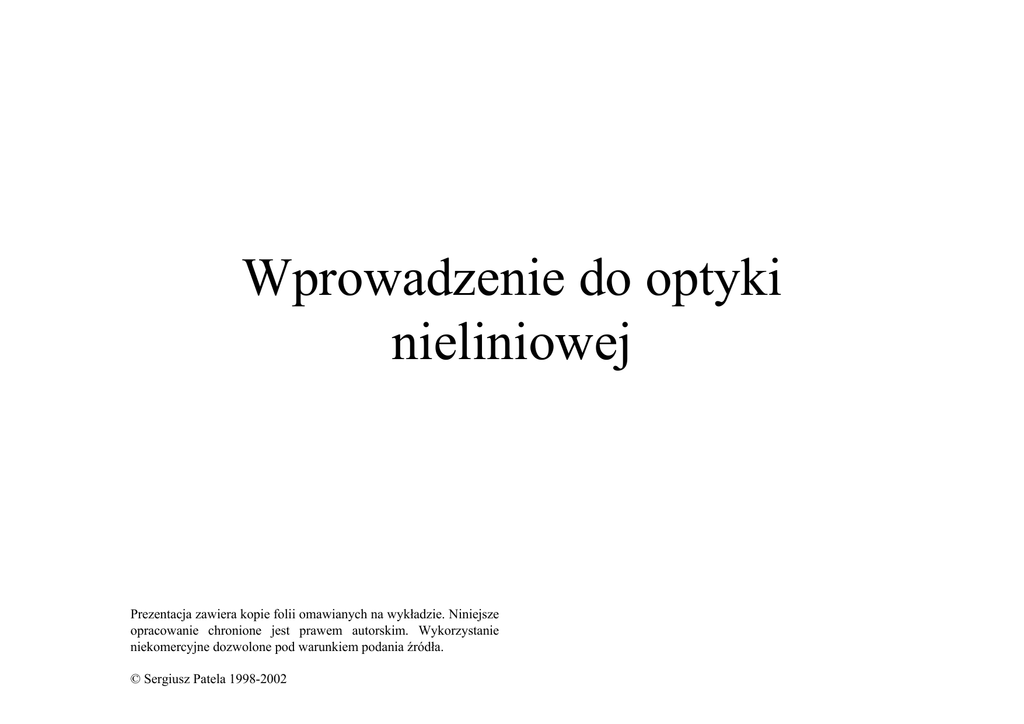 Wprowadzenie do optyki nieliniowej

Prezentacja zawiera kopie folii omawianych na wykładzie. Niniejsze opracowanie chronione jest prawem autorskim. Wykorzystanie niekomercyjne dozwolone pod warunkiem podania źródła.

© Sergiusz Patela 1998-2002